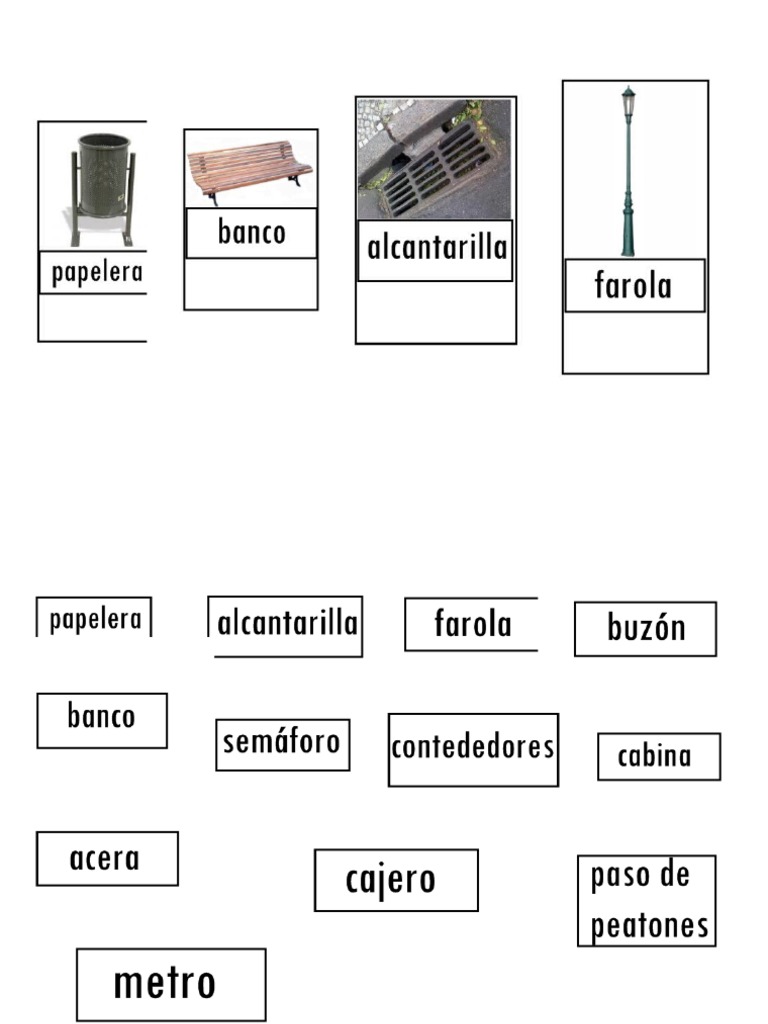 papelera

banco

alcantarilla

farola

papelera

alcantarilla

farola

buzón

banco

semáforo

contededores

cabina

acera

cajero

paso de peatones

metro